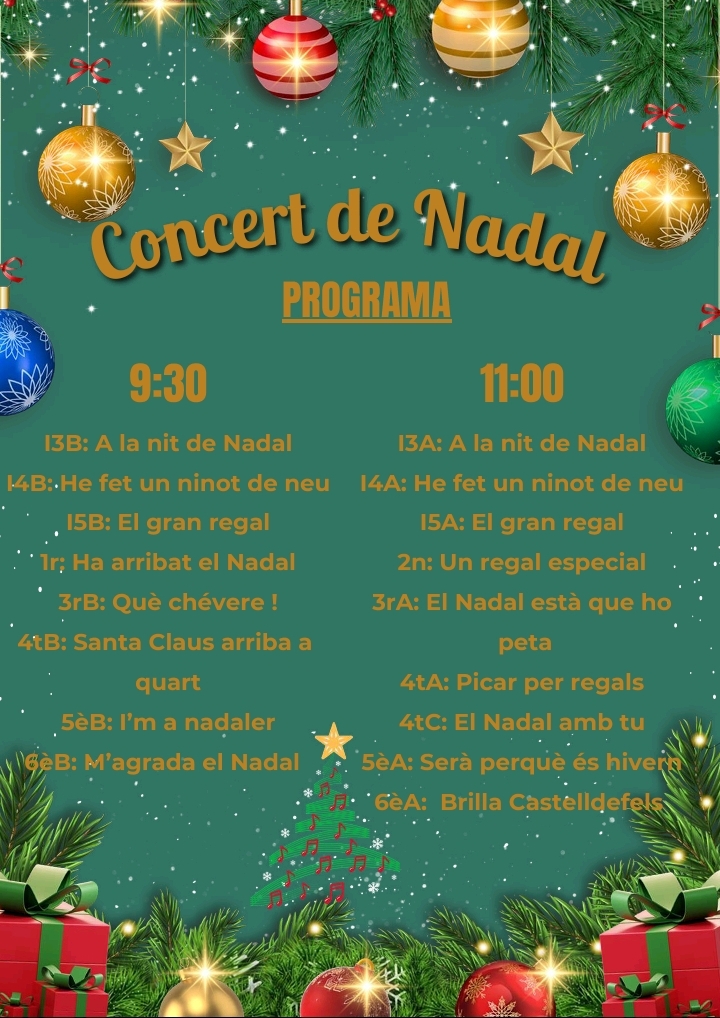 Concert de Nadal

PROGRAMA

9:30

I3B: A la nit de Nadal

I4B: He fet un ninot de neu

I5B: El gran regal

1r: Ha arribat el Nadal

3rB: Què chévere !

4tB: Santa Claus arriba a quart

5èB: I'm a nadaler

6èB: M'agrada el Nadal

11:00

I3A: A la nit de Nadal

I4A: He fet un ninot de neu

I5A: El gran regal

2n: Un regal especial

3rA: El Nadal està que ho peta

4tA: Picar per regals

4tC: El Nadal amb tu

5èA: Serà perquè és hivern

6èA: Brilla Castelldefels